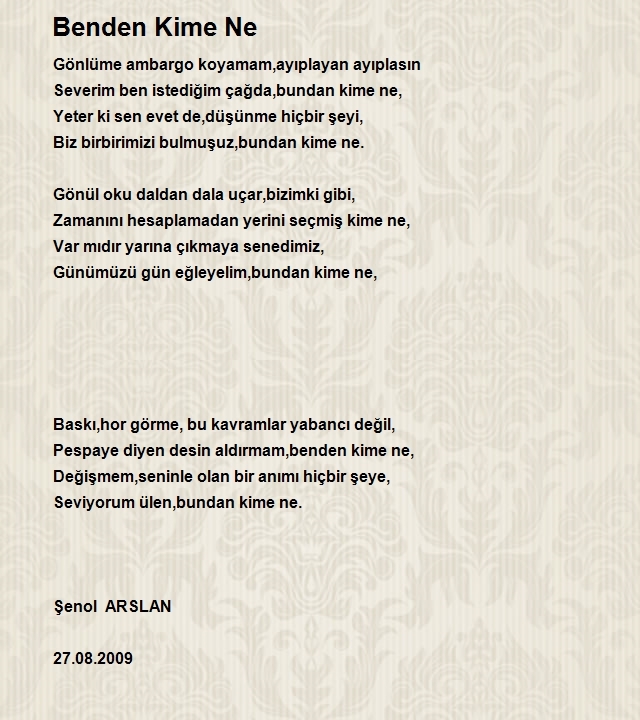 Benden Kime Ne

Gönlüme ambargo koyamam,ayıplayan ayıplasın
Severim ben istediğim çağda,bundan kime ne,
Yeter ki sen evet de,düşünme hiçbir şeyi,
Biz birbirimizi bulmuşuz,bundan kime ne.

Gönül oku daldan dala uçar,bizimki gibi,
Zamanını hesaplamadan yerini seçmiş kime ne,
Var mıdır yarına çıkmaya senedimiz,
Günümüzü gün eğleyelim,bundan kime ne,

Baskı,hor görme, bu kavramlar yabancı değil,
Pespaye diyen desin aldırmam,benden kime ne,
Değişmem,seninle olan bir anımı hiçbir şeye,
Seviyorum ülen,bundan kime ne.

Şenol ARSLAN

27.08.2009